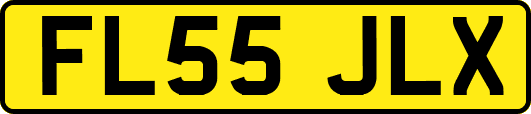 FL55 JLX